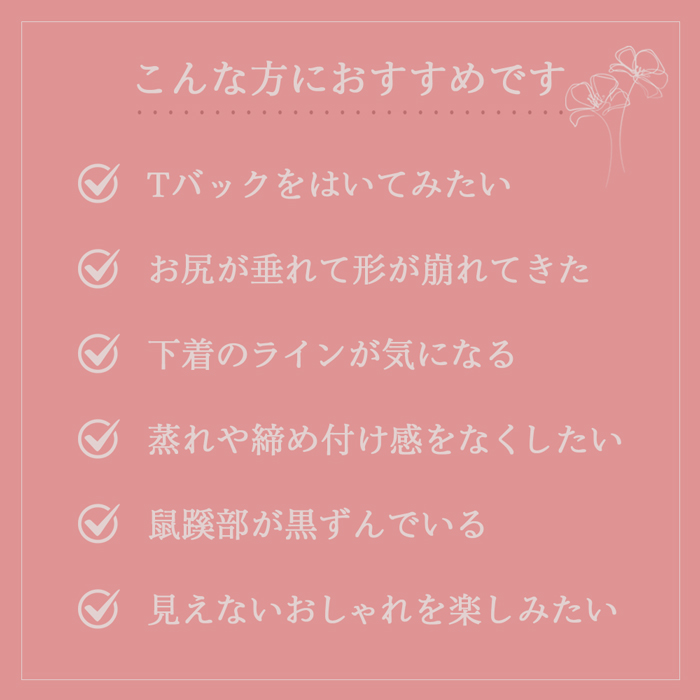 こんな方におすすめです

Tバックをはいてみたい

お尻が垂れて形が崩れてきた

下着のラインが気になる

蒸れや締め付け感をなくしたい

鼠蹊部が黒ずんでいる

見えないおしゃれを楽しみたい